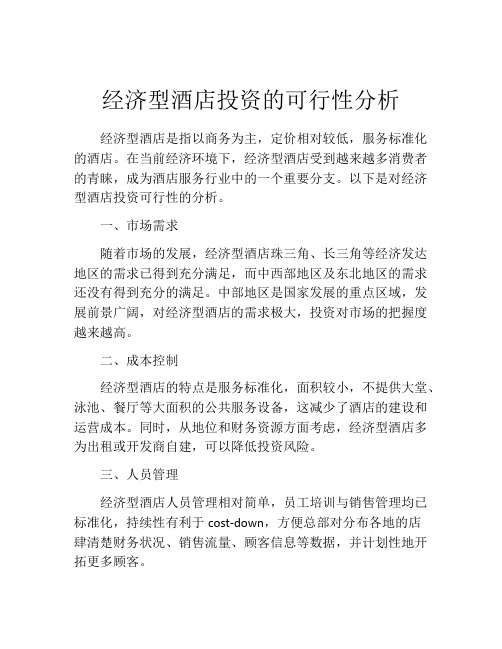 经济型酒店投资的可行性分析

经济型酒店是指以商务为主，定价相对较低，服务标准化的酒店。在当前经济环境下，经济型酒店受到越来越多消费者的青睐，成为酒店服务行业中的一个重要分支。以下是对经济型酒店投资可行性的分析。

一、市场需求

随着市场的发展，经济型酒店珠三角、长三角等经济发达地区的需求已得到充分满足，而中西部地区及东北地区的需求还没有得到充分的满足。中部地区是国家发展的重点区域，发展前景广阔，对经济型酒店的需求极大，投资对市场的把握度越来越高。

二、成本控制

经济型酒店的特点是服务标准化，面积较小，不提供大堂、泳池、餐厅等大面积的公共服务设备，这减少了酒店的建设和运营成本。同时，从地位和财务资源方面考虑，经济型酒店多为出租或开发商自建，可以降低投资风险。

三、人员管理

经济型酒店人员管理相对简单，员工培训与销售管理均已标准化，持续性有利于 cost-down，方便总部对分布各地的店肆清楚财务状况、销售流量、顾客信息等数据，并计划性地开拓更多顾客。